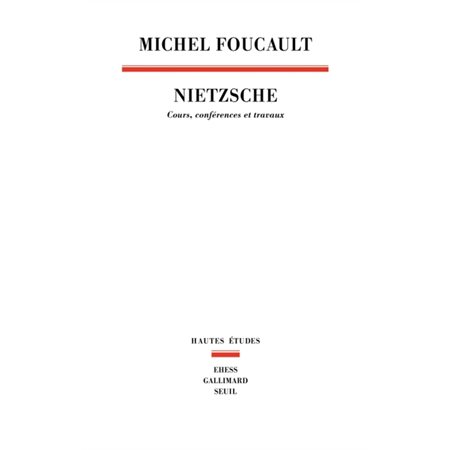 MICHEL FOUCAULT

NIETZSCHE

Cours, conférences et travaux

HAUTES ÉTUDES

EHESS
GALLIMARD
SEUIL